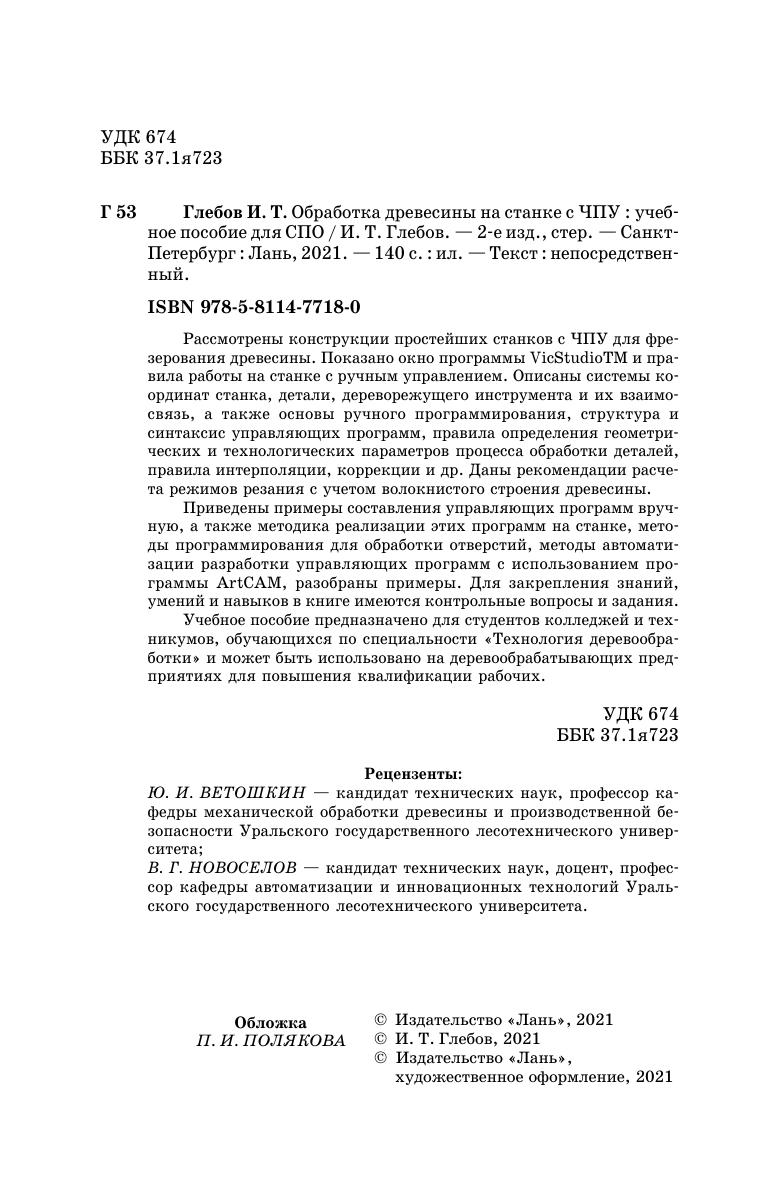 УДК 674
ББК 37.1я723

Г 53 Глебов И. Т. Обработка древесины на станке с ЧПУ : учебное пособие для СПО / И. Т. Глебов. — 2-е изд., стер. — Санкт-Петербург : Лань, 2021. — 140 с. : ил. — Текст : непосредственный.

ISBN 978-5-8114-7718-0

Рассмотрены конструкции простейших станков с ЧПУ для фрезерования древесины. Показано окно программы VicStudioTM и правила работы на станке с ручным управлением. Описаны системы координат станка, детали, дереворежущего инструмента и их взаимосвязь, а также основы ручного программирования, структура и синтаксис управляющих программ, правила определения геометрических и технологических параметров процесса обработки деталей, правила интерполяции, коррекции и др. Даны рекомендации расчета режимов резания с учетом волокнистого строения древесины.

Приведены примеры составления управляющих программ вручную, а также методика реализации этих программ на станке, методы программирования для обработки отверстий, методы автоматизации разработки управляющих программ с использованием программы ArtCAM, разобраны примеры. Для закрепления знаний, умений и навыков в книге имеются контрольные вопросы и задания.

Учебное пособие предназначено для студентов колледжей и техникумов, обучающихся по специальности «Технология деревообработки» и может быть использовано на деревообрабатывающих предприятиях для повышения квалификации рабочих.

УДК 674
ББК 37.1я723

Рецензенты:
Ю. И. ВЕТОШКИН — кандидат технических наук, профессор кафедры механической обработки древесины и производственной безопасности Уральского государственного лесотехнического университета;
В. Г. НОВОСЕЛОВ — кандидат технических наук, доцент, профессор кафедры автоматизации и инновационных технологий Уральского государственного лесотехнического университета.

Обложка
П. И. ПОЛЯКОВА

© Издательство «Лань», 2021
© И. Т. Глебов, 2021
© Издательство «Лань», художественное оформление, 2021